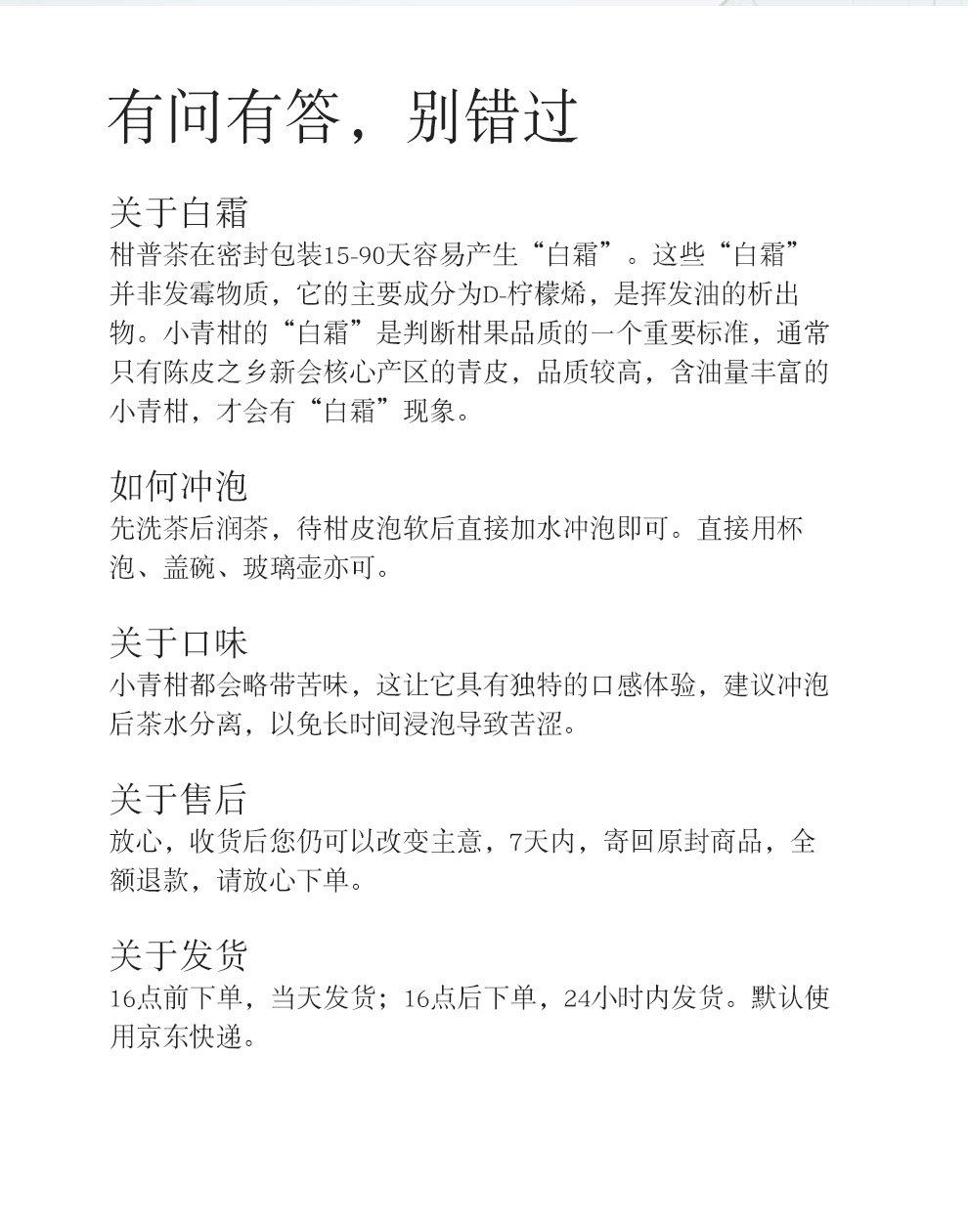 有问有答，别错过

关于白霜
柑普茶在密封包装15-90天容易产生“白霜”。这些“白霜”并非发霉物质，它的主要成分为D-柠檬烯，是挥发油的析出物。小青柑的“白霜”是判断柑果品质的一个重要标准，通常只有陈皮之乡新会核心产区的青皮，品质较高，含油量丰富的小青柑，才会有“白霜”现象。

如何冲泡
先洗茶后润茶，待柑皮泡软后直接加水冲泡即可。直接用杯泡、盖碗、玻璃壶亦可。

关于口味
小青柑都会略带苦味，这让它具有独特的口感体验，建议冲泡后茶水分离，以免长时间浸泡导致苦涩。

关于售后
放心，收货后您仍可以改变主意，7天内，寄回原封商品，全额退款，请放心下单。

关于发货
16点前下单，当天发货；16点后下单，24小时内发货。默认使用京东快递。